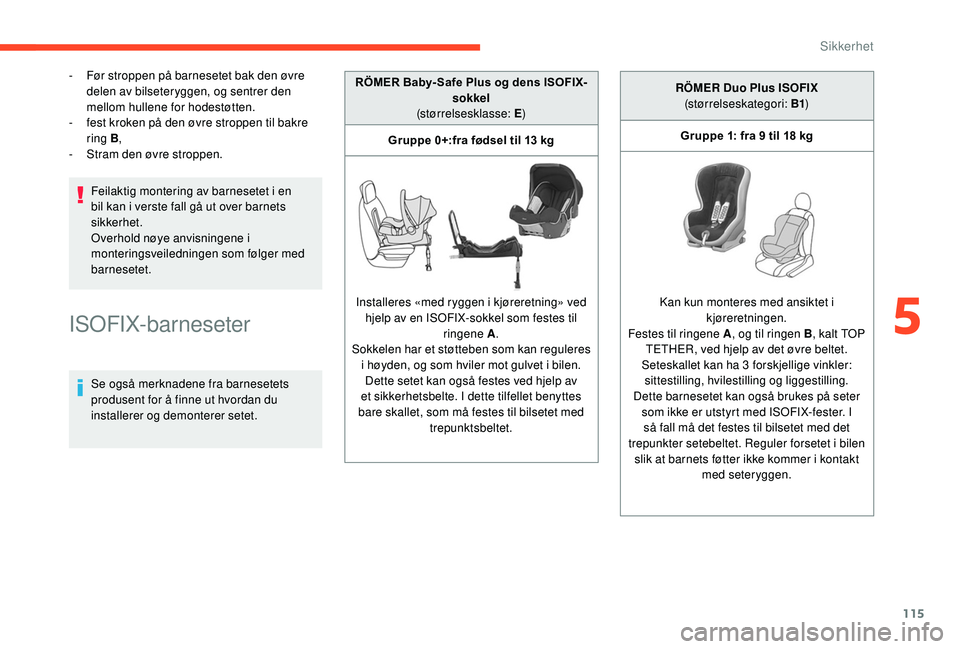 Sikkerhet

- Før stroppen på barnesetet bak den øvre delen av bilseteryggen, og sentrer den mellom hullene for hodestøtten.
- fest kroken på den øvre stroppen til bakre ring B,
- Stram den øvre stroppen.

Feilaktig montering av barnesetet i en bil kan i verste fall gå ut over barnets sikkerhet.
Overhold nøye anvisningene i monteringsveiledningen som følger med barnesetet.

ISOFIX-barneseter

Se også merknadene fra barnesetets produsent for å finne ut hvordan du installerer og demonterer setet.

RÖMER Baby-Safe Plus og dens ISOFIX-sokkel
(størrelsesklasse: E)

Gruppe 0+:fra fødsel til 13 kg

Installeres «med ryggen i kjøreretning» ved hjelp av en ISOFIX-sokkel som festes til ringene A.
Sokkelen har et støtteben som kan reguleres i høyden, og som hviler mot gulvet i bilen.
Dette setet kan også festes ved hjelp av et sikkerhetsbelte. I dette tilfellet benyttes bare skallet, som må festes til bilsetet med trepunktsbeltet.

RÖMER Duo Plus ISOFIX
(størrelseskategori: B1)

Gruppe 1: fra 9 til 18 kg

Kan kun monteres med ansiktet i kjøreretningen.
Festes til ringene A, og til ringen B, kalt TOP TETHER, ved hjelp av det øvre beltet.
Seteskallet kan ha 3 forskjellige vinkler: sittestilling, hvilestilling og liggestilling.
Dette barnesetet kan også brukes på seter som ikke er utstyrt med ISOFIX-fester. I så fall må det festes til bilsetet med det trepunkter setebeltet. Reguler forsetet i bilen slik at barnets føtter ikke kommer i kontakt med seteryggen.

5

115

carmanualsonline.info